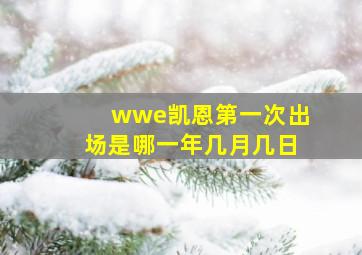 wwe凯恩第一次出场是哪一年几月几日